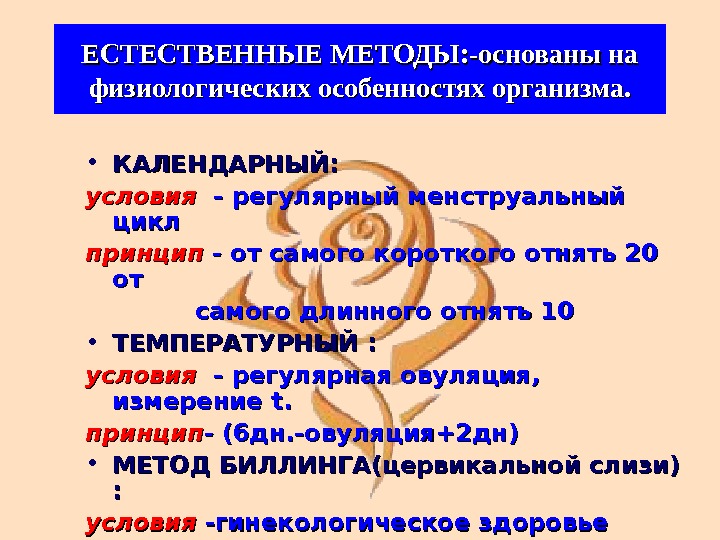 ЕСТЕСТВЕННЫЕ МЕТОДЫ:-основаны на физиологических особенностях организма.

• КАЛЕНДАРНЫЙ:

условия - регулярный менструальный цикл

принцип - от самого короткого отнять 20 от самого длинного отнять 10

• ТЕМПЕРАТУРНЫЙ :

условия - регулярная овуляция, измерение t.

принцип- (6дн.-овуляция+2дн)

• МЕТОД БИЛЛИНГА(цервикальной слизи) :

условия -гинекологическое здоровье